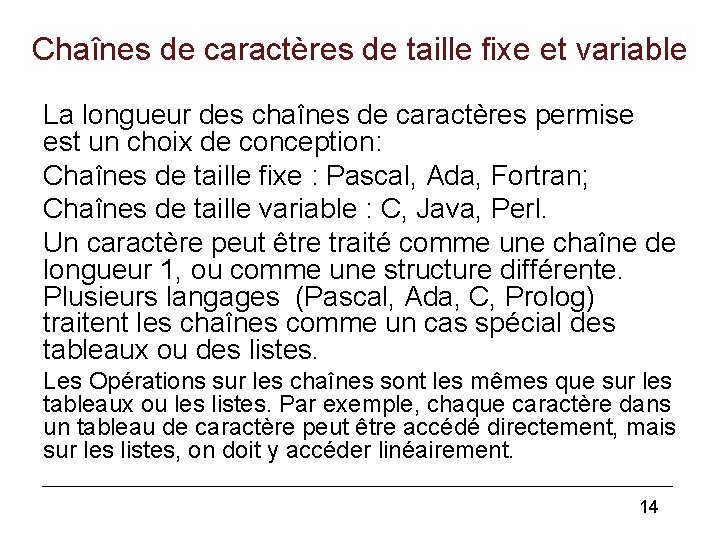 Chaînes de caractères de taille fixe et variable

La longueur des chaînes de caractères permise est un choix de conception:

Chaînes de taille fixe : Pascal, Ada, Fortran;

Chaînes de taille variable : C, Java, Perl.

Un caractère peut être traité comme une chaîne de longueur 1, ou comme une structure différente. Plusieurs langages (Pascal, Ada, C, Prolog) traitent les chaînes comme un cas spécial des tableaux ou des listes.

Les Opérations sur les chaînes sont les mêmes que sur les tableaux ou les listes. Par exemple, chaque caractère dans un tableau de caractère peut être accédé directement, mais sur les listes, on doit y accéder linéairement.

14